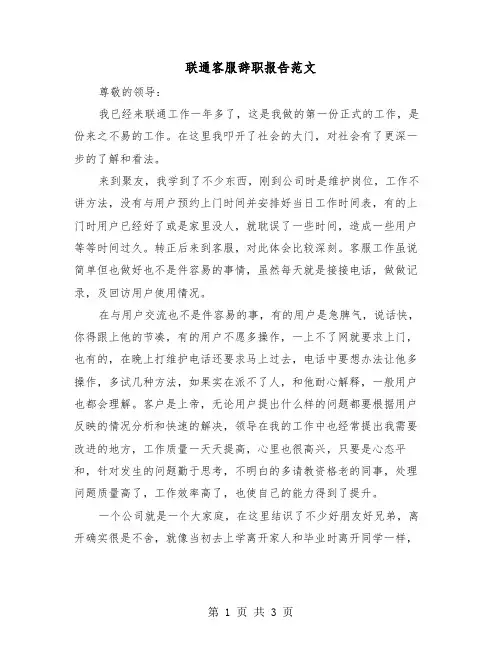 联通客服辞职报告范文

尊敬的领导:

我已经来联通工作一年多了，这是我做的第一份正式的工作，是份来之不易的工作。在这里我叩开了社会的大门，对社会有了更深一步的了解和看法。

来到聚友，我学到了不少东西，刚到公司时是维护岗位，工作不讲方法，没有与用户预约上门时间并安排好当日工作时间表，有的上门时用户已经好了或是家里没人，就耽误了一些时间，造成一些用户等等时间过久。转正后来到客服，对此体会比较深刻。客服工作虽说简单但也做好也不是件容易的事情，虽然每天就是接接电话，做做记录，及回访用户使用情况。

在与用户交流也不是件容易的事，有的用户是急脾气，说话快，你得跟上他的节凑，有的用户不愿多操作，一上不了网就要求上门，也有的，在晚上打维护电话还要求马上过去，电话中要想办法让他多操作，多试几种方法，如果实在派不了人，和他耐心解释，一般用户也都会理解。客户是上帝，无论用户提出什么样的问题都要根据用户反映的情况分析和快速的解决，领导在我的工作中也经常提出我需要改进的地方，工作质量一天天提高，心里也很高兴，只要是心态平和，针对发生的问题勤于思考，不明白的多请教资格老的同事，处理问题质量高了，工作效率高了，也使自己的能力得到了提升。

一个公司就是一个大家庭，在这里结识了不少好朋友好兄弟，离开确实很是不舍，就像当初去上学离开家人和毕业时离开同学一样，

第 1 页 共 3 页